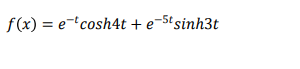 $f(x) = e^{-t}cosh4t + e^{-5t}sinh3t$